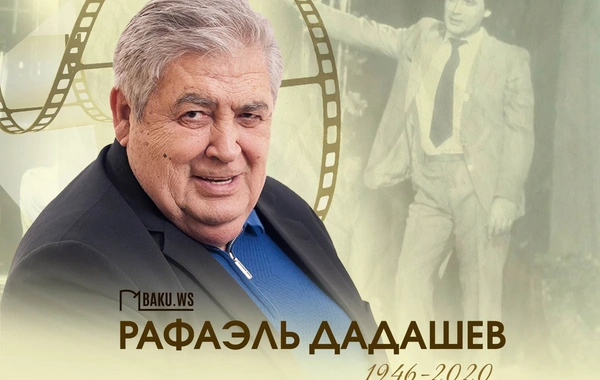 BAKU.WS
РАФАЭЛЬ ДАДАШЕВ
1946-2020